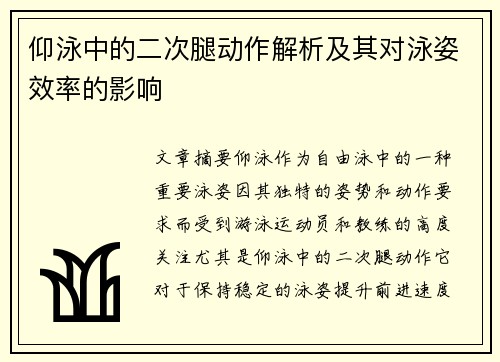 仰泳中的二次腿动作解析及其对泳姿效率的影响

文章摘要仰泳作为自由泳中的一种重要泳姿因其独特的姿势和动作要求而受到游泳运动员和教练的高度关注尤其是仰泳中的二次腿动作它对于保持稳定的泳姿提升前进速度